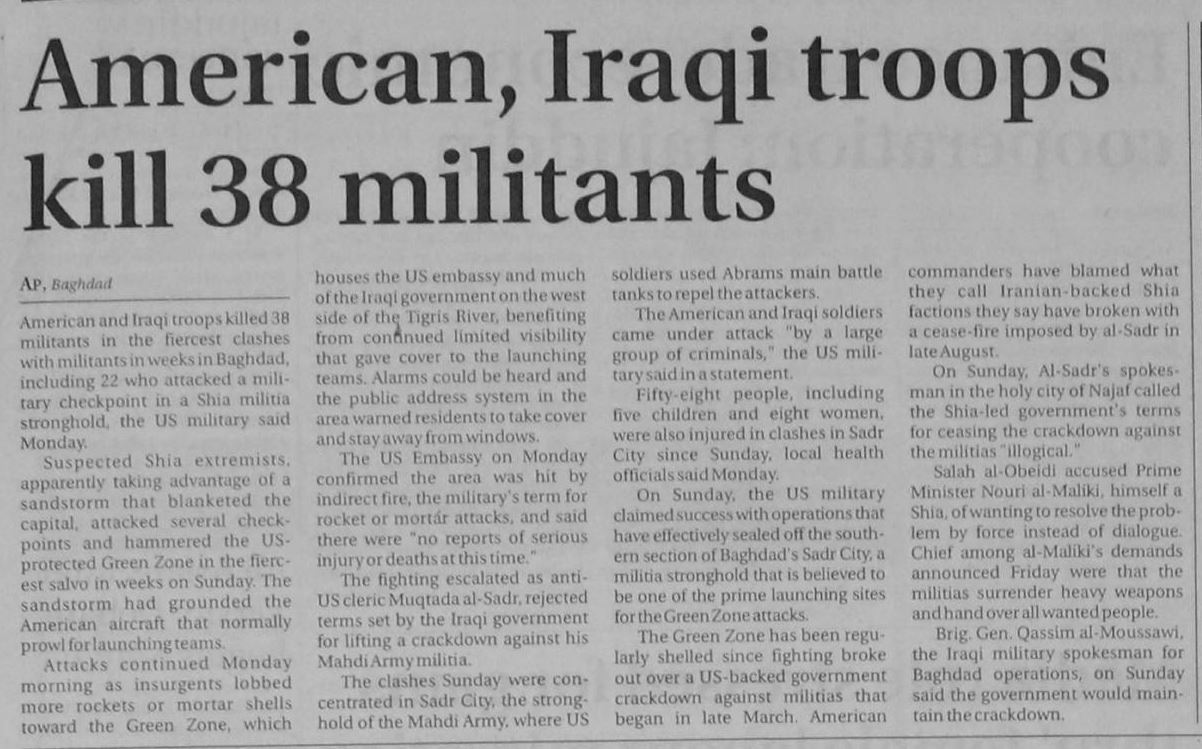 American, Iraqi troops kill 38 militants

AP, Baghdad

American and Iraqi troops killed 38 militants in the fiercest clashes with militants in weeks in Baghdad, including 22 who attacked a military checkpoint in a Shia militia stronghold, the US military said Monday.

Suspected Shia extremists, apparently taking advantage of a sandstorm that blanketed the capital, attacked several checkpoints and hammered the US-protected Green Zone in the fiercest salvo in weeks on Sunday. The sandstorm had grounded the American aircraft that normally prowl for launching teams.

Attacks continued Monday morning as insurgents lobbed more rockets or mortar shells toward the Green Zone, which houses the US embassy and much of the Iraqi government on the west side of the Tigris River, benefiting from continued limited visibility that gave cover to the launching teams. Alarms could be heard and the public address system in the area warned residents to take cover and stay away from windows.

The US Embassy on Monday confirmed the area was hit by indirect fire, the military's term for rocket or mortar attacks, and said there were "no reports of serious injury or deaths at this time."

The fighting escalated as anti-US cleric Muqtada al-Sadr, rejected terms set by the Iraqi government for lifting a crackdown against his Mahdi Army militia.

The clashes Sunday were concentrated in Sadr City, the stronghold of the Mahdi Army, where US soldiers used Abrams main battle tanks to repel the attackers.

The American and Iraqi soldiers came under attack "by a large group of criminals," the US military said in a statement.

Fifty-eight people, including five children and eight women, were also injured in clashes in Sadr City since Sunday, local health officials said Monday.

On Sunday, the US military claimed success with operations that have effectively sealed off the southern section of Baghdad's Sadr City, a militia stronghold that is believed to be one of the prime launching sites for the Green Zone attacks.

The Green Zone has been regularly shelled since fighting broke out over a US-backed government crackdown against militias that began in late March. American commanders have blamed what they call Iranian-backed Shia factions they say have broken with a cease-fire imposed by al-Sadr in late August.

On Sunday, Al-Sadr's spokesman in the holy city of Najaf called the Shia-led government's terms for ceasing the crackdown against the militias "illogical."

Salah al-Obeidi accused Prime Minister Nouri al-Maliki, himself a Shia, of wanting to resolve the problem by force instead of dialogue. Chief among al-Maliki's demands announced Friday were that the militias surrender heavy weapons and hand over all wanted people.

Brig. Gen. Qassim al-Moussawi, the Iraqi military spokesman for Baghdad operations, on Sunday said the government would maintain the crackdown.